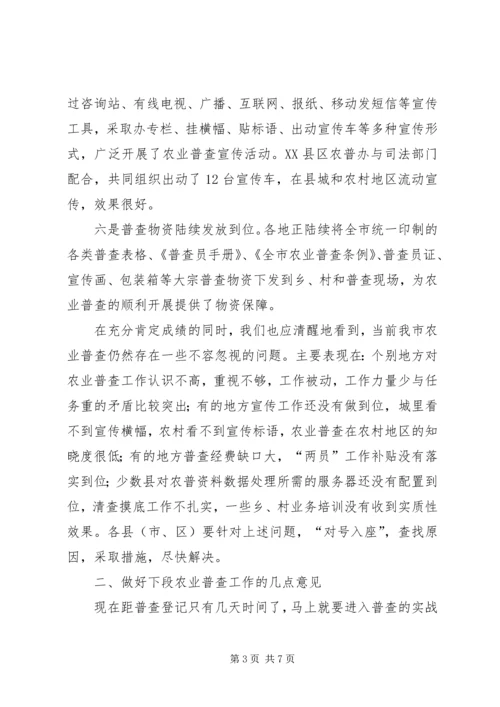 过咨询站、有线电视、广播、互联网、报纸、移动发短信等宣传工具，采取办专栏、挂横幅、贴标语、出动宣传车等多种宣传形式，广泛开展了农业普查宣传活动。XX县区农普办与司法部门配合，共同组织出动了12台宣传车，在县城和农村地区流动宣传，效果很好。

六是普查物资陆续发放到位。各地正陆续将全市统一印制的各类普查表格、《普查员手册》、《全市农业普查条例》、普查员证、宣传画、包装箱等大宗普查物资下发到乡、村和普查现场，为农业普查的顺利开展提供了物资保障。

在充分肯定成绩的同时，我们也应清醒地看到，当前我市农业普查仍然存在一些不容忽视的问题。主要表现在：个别地方对农业普查工作认识不高，重视不够，工作被动，工作力量少与任务重的矛盾比较突出；有的地方宣传工作还没有做到位，城里看不到宣传横幅，农村看不到宣传标语，农业普查在农村地区的知晓度很低；有的地方普查经费缺口大，“两员”工作补贴没有落实到位；少数县对农普资料数据处理所需的服务器还没有配置到位，清查摸底工作不扎实，一些乡、村业务培训没有收到实质性效果。各县（市、区）要针对上述问题，“对号入座”，查找原因，采取措施，尽快解决。

二、做好下段农业普查工作的几点意见

现在距普查登记只有几天时间了，马上就要进入普查的实战

第3页 共7页